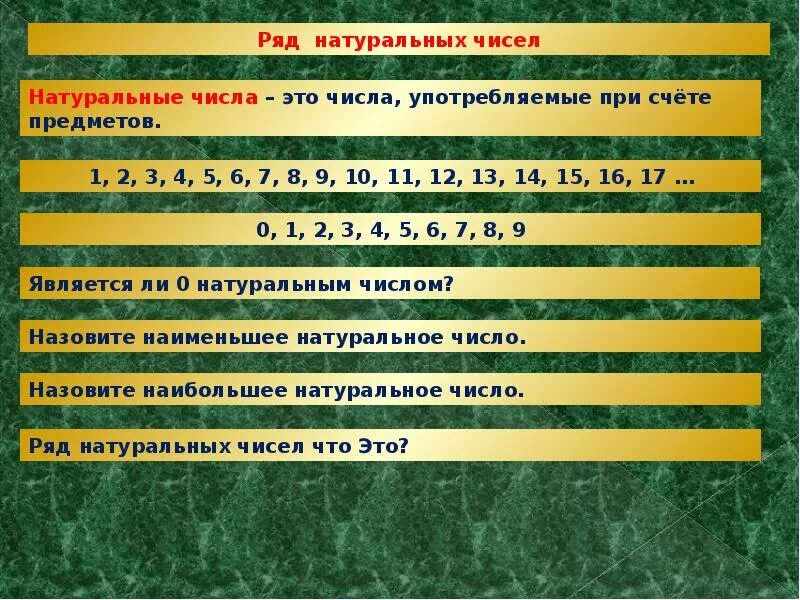 Ряд натуральных чисел

Натуральные числа – это числа, употребляемые при счёте предметов.

1, 2, 3, 4, 5, 6, 7, 8, 9, 10, 11, 12, 13, 14, 15, 16, 17 ...

0, 1, 2, 3, 4, 5, 6, 7, 8, 9

Является ли 0 натуральным числом?

Назовите наименьшее натуральное число.

Назовите наибольшее натуральное число.

Ряд натуральных чисел что Это?